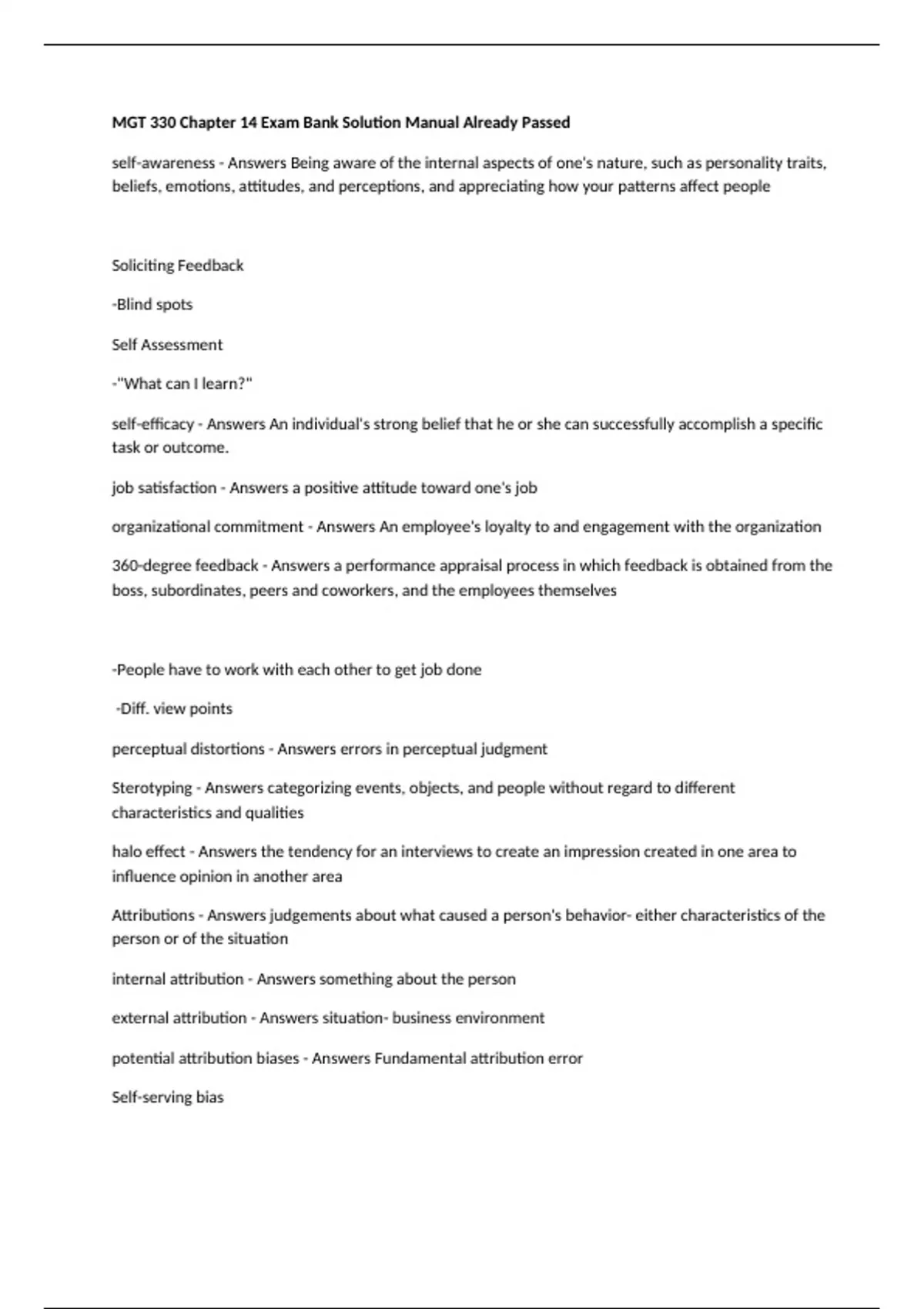 MGT 330 Chapter 14 Exam Bank Solution Manual Already Passed

self-awareness - Answers Being aware of the internal aspects of one's nature, such as personality traits, beliefs, emotions, attitudes, and perceptions, and appreciating how your patterns affect people

Soliciting Feedback

-Blind spots

Self Assessment

-"What can I learn?"

self-efficacy - Answers An individual's strong belief that he or she can successfully accomplish a specific task or outcome.

job satisfaction - Answers a positive attitude toward one's job

organizational commitment - Answers An employee's loyalty to and engagement with the organization

360-degree feedback - Answers a performance appraisal process in which feedback is obtained from the boss, subordinates, peers and coworkers, and the employees themselves

-People have to work with each other to get job done

-Diff. view points

perceptual distortions - Answers errors in perceptual judgment

Sterotyping - Answers categorizing events, objects, and people without regard to different characteristics and qualities

halo effect - Answers the tendency for an interviews to create an impression created in one area to influence opinion in another area

Attributions - Answers judgements about what caused a person's behavior- either characteristics of the person or of the situation

internal attribution - Answers something about the person

external attribution - Answers situation- business environment

potential attribution biases - Answers Fundamental attribution error

Self-serving bias